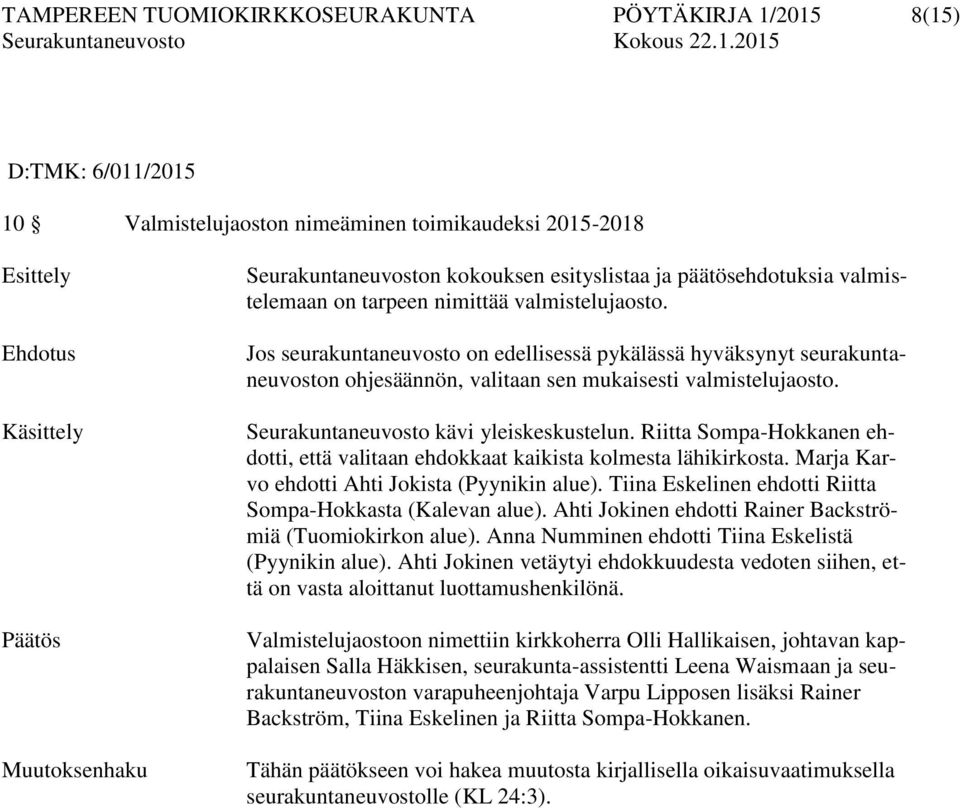 TAMPEREEN TUOMIOKIRKKOSEURAKUNTA PÖYTÄKIRJA 1/2015 8(15)
Seurakuntaneuvosto Kokous 22.1.2015

D:TMK: 6/011/2015

10 § Valmistelujaoston nimeäminen toimikaudeksi 2015-2018

Esittely

Seurakuntaneuvoston kokouksen esityslistaa ja päätösehdotuksia valmistelemaan on tarpeen nimittää valmistelujaosto.

Ehdotus

Jos seurakuntaneuvosto on edellisessä pykälässä hyväksynyt seurakuntaneuvoston ohjesäännön, valitaan sen mukaisesti valmistelujaosto.

Käsittely

Seurakuntaneuvosto kävi yleiskeskustelun. Riitta Sompa-Hokkanen ehdotti, että valitaan ehdokkaat kaikista kolmesta lähikirkosta. Marja Karvo ehdotti Ahti Jokista (Pyynikin alue). Tiina Eskelinen ehdotti Riitta Sompa-Hokkasta (Kalevan alue). Ahti Jokinen ehdotti Rainer Backströmiä (Tuomiokirkon alue). Anna Numminen ehdotti Tiina Eskelistä (Pyynikin alue). Ahti Jokinen vetäytyi ehdokkuudesta vedoten siihen, että on vasta aloittanut luottamushenkilönä.

Päätös

Valmistelujaostoon nimettiin kirkkoherra Olli Hallikaisen, johtavan kappalaisen Salla Häkkisen, seurakunta-assistentti Leena Waismaan ja seurakuntaneuvoston varapuheenjohtaja Varpu Lipposen lisäksi Rainer Backström, Tiina Eskelinen ja Riitta Sompa-Hokkanen.

Muutoksenhaku

Tähän päätökseen voi hakea muutosta kirjallisella oikaisuvaatimuksella seurakuntaneuvostolle (KL 24:3).